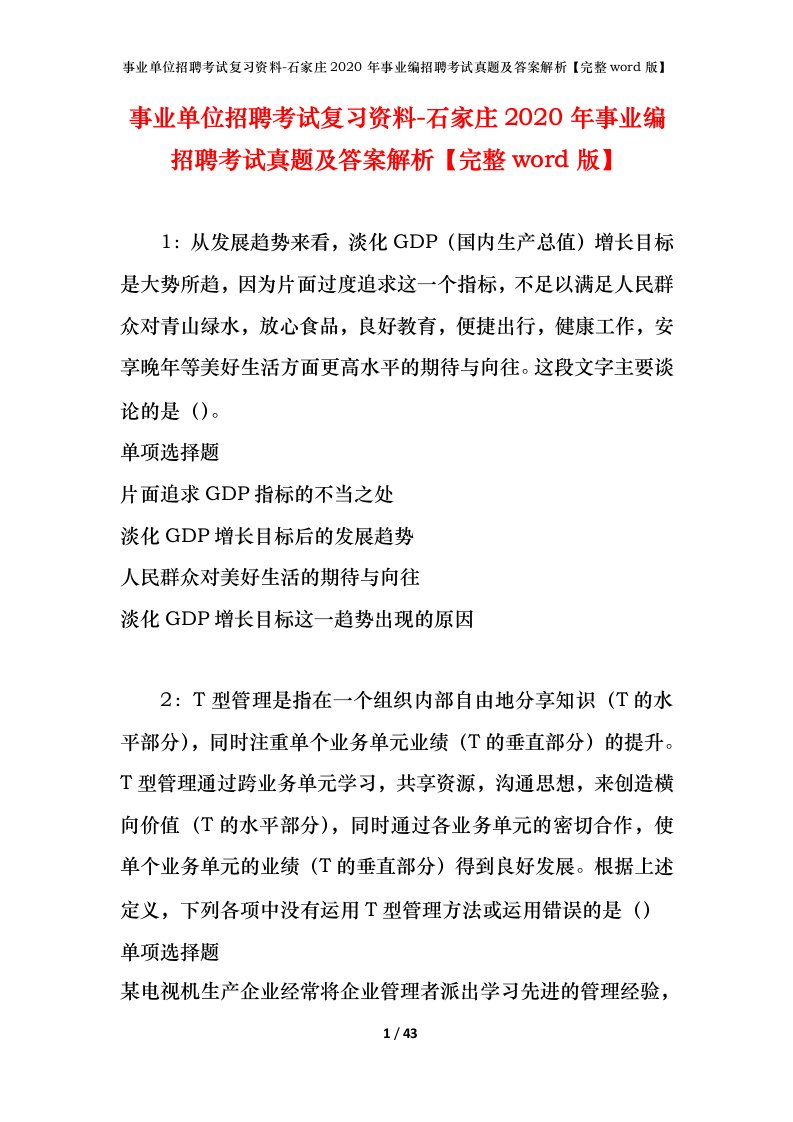 事业单位招聘考试复习资料-石家庄2020年事业编招聘考试真题及答案解析【完整word版】

事业单位招聘考试复习资料-石家庄2020年事业编招聘考试真题及答案解析【完整word版】

1：从发展趋势来看，淡化GDP（国内生产总值）增长目标是大势所趋，因为片面过度追求这一个指标，不足以满足人民群众对青山绿水，放心食品，良好教育，便捷出行，健康工作，安享晚年等美好生活方面更高水平的期待与向往。这段文字主要谈论的是（）。

单项选择题

片面追求GDP指标的不当之处

淡化GDP增长目标后的发展趋势

人民群众对美好生活的期待与向往

淡化GDP增长目标这一趋势出现的原因

2：T型管理是指在一个组织内部自由地分享知识（T的水平部分），同时注重单个业务单元业绩（T的垂直部分）的提升。T型管理通过跨业务单元学习，共享资源，沟通思想，来创造横向价值（T的水平部分），同时通过各业务单元的密切合作，使单个业务单元的业绩（T的垂直部分）得到良好发展。根据上述定义，下列各项中没有运用T型管理方法或运用错误的是（）

单项选择题

某电视机生产企业经常将企业管理者派出学习先进的管理经验，

1 / 43